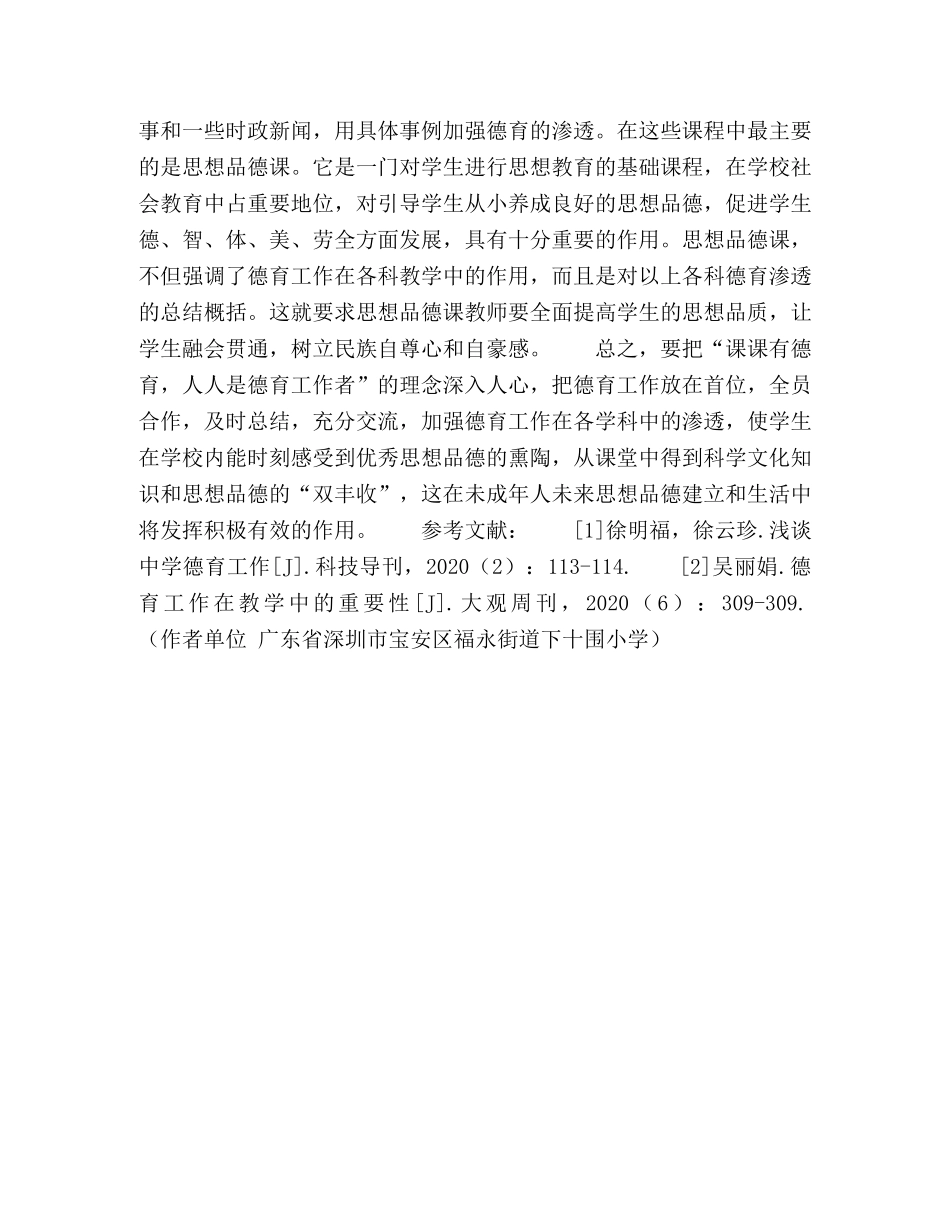 事和一些时政新闻，用具体事例加强德育的渗透。在这些课程中最主要的是思想品德课。它是一门对学生进行思想教育的基础课程，在学校社会教育中占重要地位，对引导学生从小养成良好的思想品德，促进学生德、智、体、美、劳全方面发展，具有十分重要的作用。思想品德课，不但强调了德育工作在各科教学中的作用，而且是对以上各科德育渗透的总结概括。这就要求思想品德课教师要全面提高学生的思想品质，让学生融会贯通，树立民族自尊心和自豪感。　　总之，要把“课课有德育，人人是德育工作者”的理念深入人心，把德育工作放在首位，全员合作，及时总结，充分交流，加强德育工作在各学科中的渗透，使学生在学校内能时刻感受到优秀思想品德的熏陶，从课堂中得到科学文化知识和思想品德的“双丰收”，这在未成年人未来思想品德建立和生活中将发挥积极有效的作用。　　参考文献：　　[1]徐明福，徐云珍.浅谈中学德育工作[J].科技导刊，2020（2）：113-114.　　[2]吴丽娟.德育工作在教学中的重要性[J].大观周刊，2020（6）：309-309.（作者单位 广东省深圳市宝安区福永街道下十围小学）